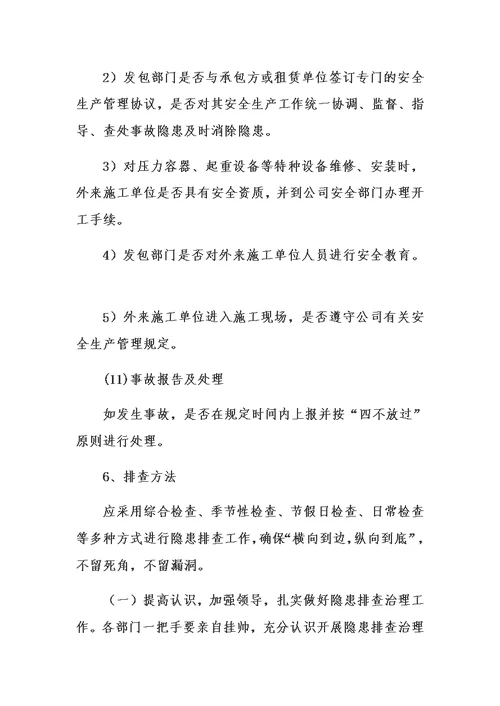 2）发包部门是否与承包方或租赁单位签订专门的安全生产管理协议，是否对其安全生产工作统一协调、监督、指导、查处事故隐患及时消除隐患。

3）对压力容器、起重设备等特种设备维修、安装时，外来施工单位是否具有安全资质，并到公司安全部门办理开工手续。

4）发包部门是否对外来施工单位人员进行安全教育。

5）外来施工单位进入施工现场，是否遵守公司有关安全生产管理规定。

(11)事故报告及处理

如发生事故，是否在规定时间内上报并按“四不放过”原则进行处理。

6、排查方法

应采用综合检查、季节性检查、节假日检查、日常检查等多种方式进行隐患排查工作，确保“横向到边，纵向到底”，不留死角，不留漏洞。

（一）提高认识，加强领导，扎实做好隐患排查治理工作。各部门一把手要亲自挂帅，充分认识开展隐患排查治理